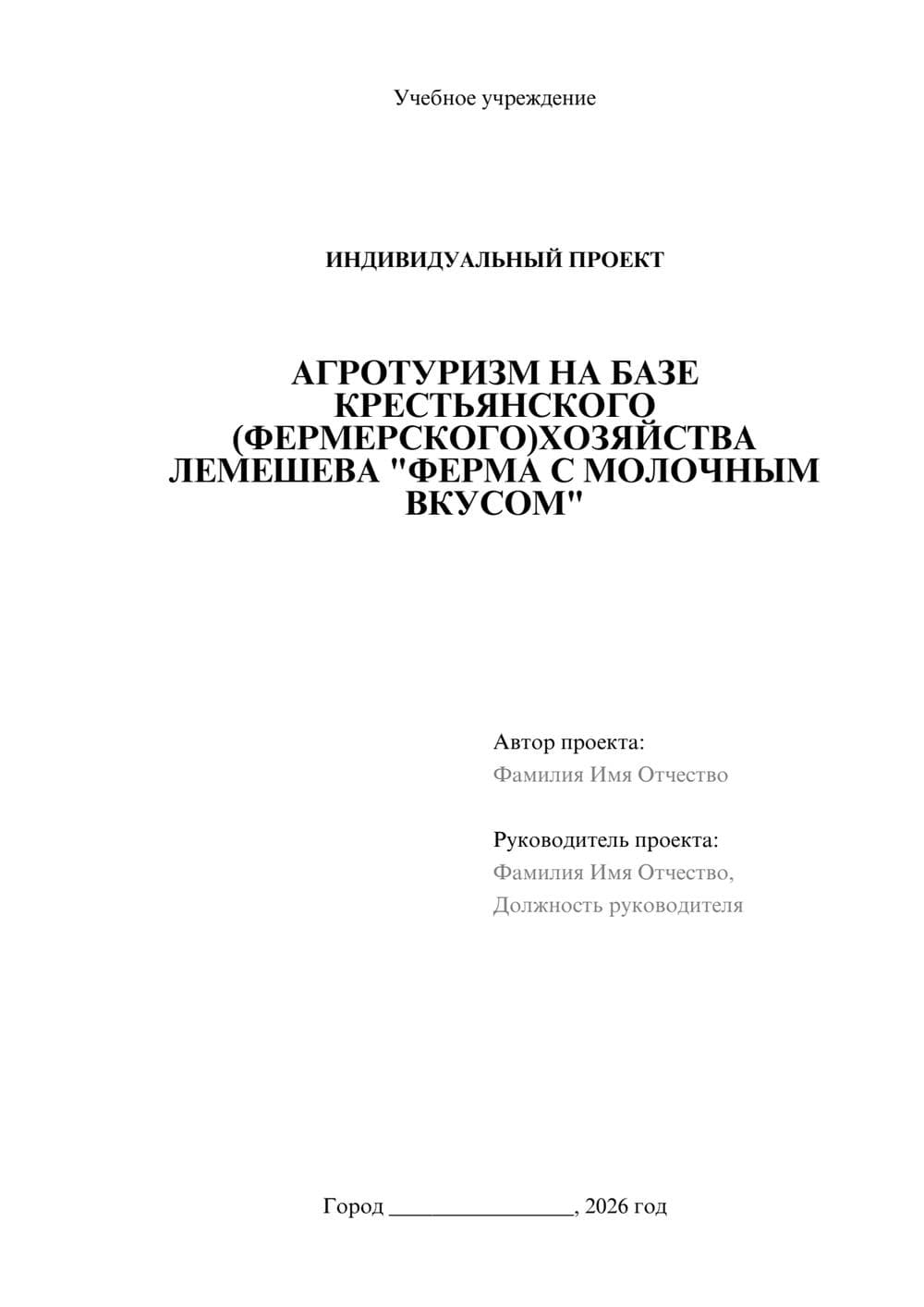 Учебное учреждение

ИНДИВИДУАЛЬНЫЙ ПРОЕКТ

АГРОТУРИЗМ НА БАЗЕ КРЕСТЬЯНСКОГО (ФЕРМЕРСКОГО)ХОЗЯЙСТВА ЛЕМЕШЕВА "ФЕРМА С МОЛОЧНЫМ ВКУСОМ"

Автор проекта:
Фамилия Имя Отчество

Руководитель проекта:
Фамилия Имя Отчество,
Должность руководителя

Город ________________, 2026 год